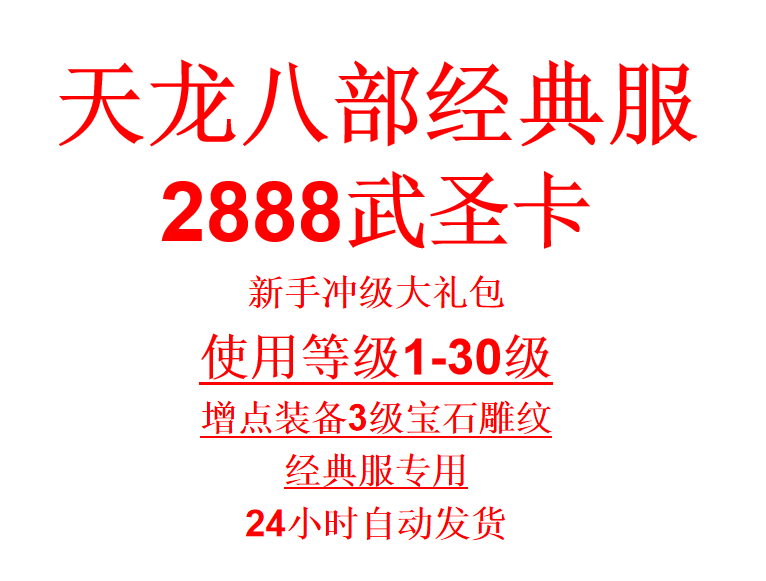 天龙八部经典服
2888武圣卡

新手冲级大礼包

使用等级1-30级

增点装备3级宝石雕纹

经典服专用

24小时自动发货